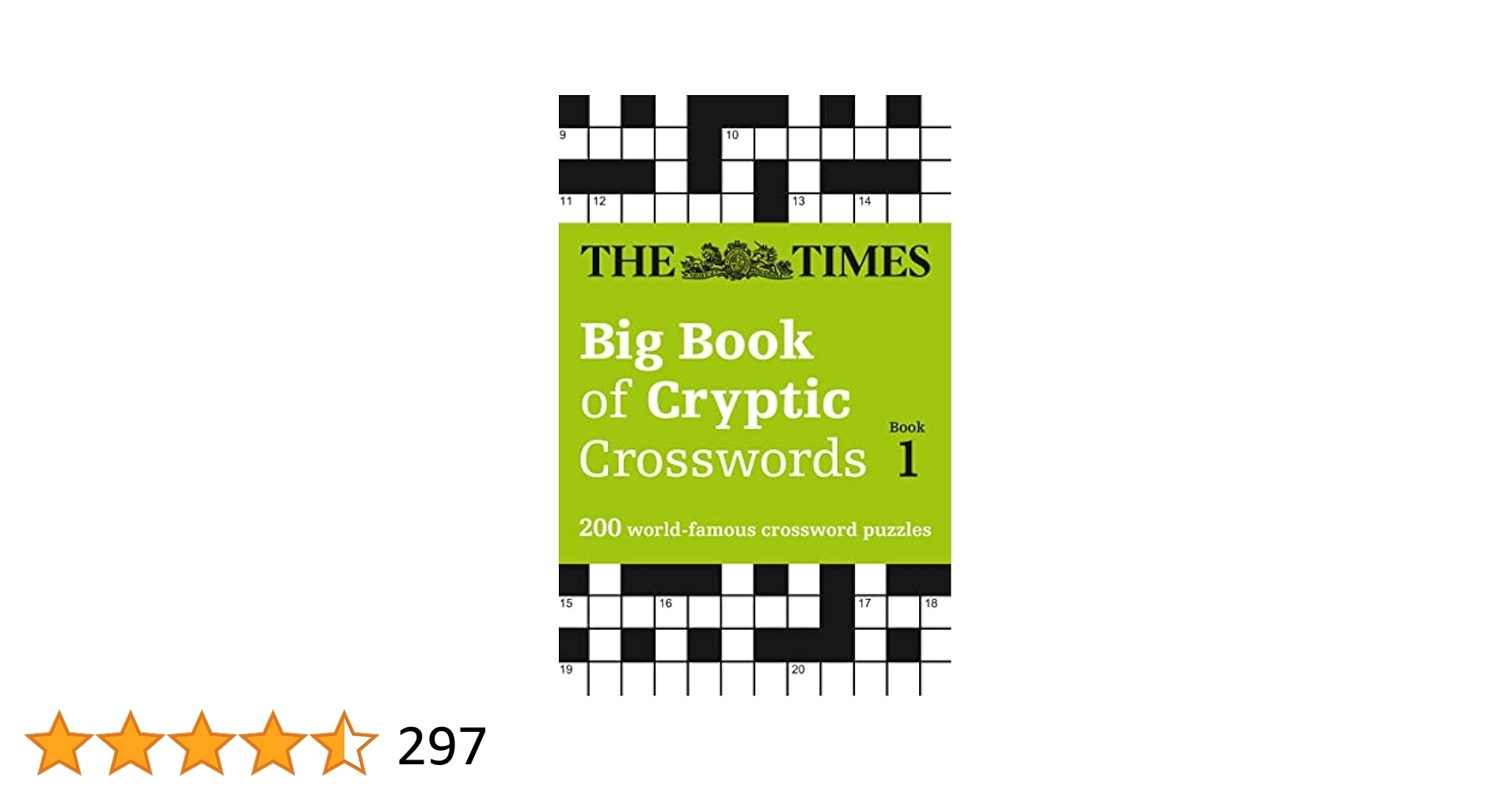 9 10

11 12 13 14

THE TIMES

Big Book of Cryptic Crosswords

Book 1

200 world-famous crossword puzzles

15 16 17 18

19 20

297